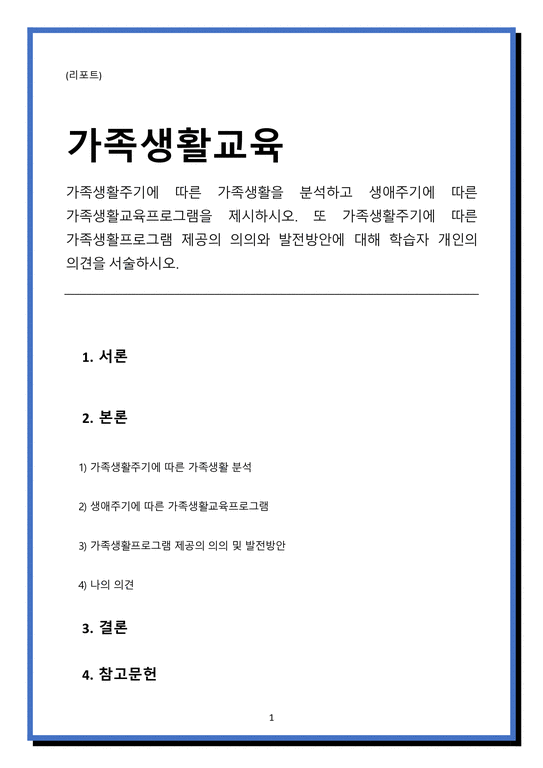 (리포트)

가족생활교육

가족생활주기에 따른 가족생활을 분석하고 생애주기에 따른 가족생활교육프로그램을 제시하시오. 또 가족생활주기에 따른 가족생활프로그램 제공의 의의와 발전방안에 대해 학습자 개인의 의견을 서술하시오.

1. 서론

2. 본론

1) 가족생활주기에 따른 가족생활 분석

2) 생애주기에 따른 가족생활교육프로그램

3) 가족생활프로그램 제공의 의의 및 발전방안

4) 나의 의견

3. 결론

4. 참고문헌

1